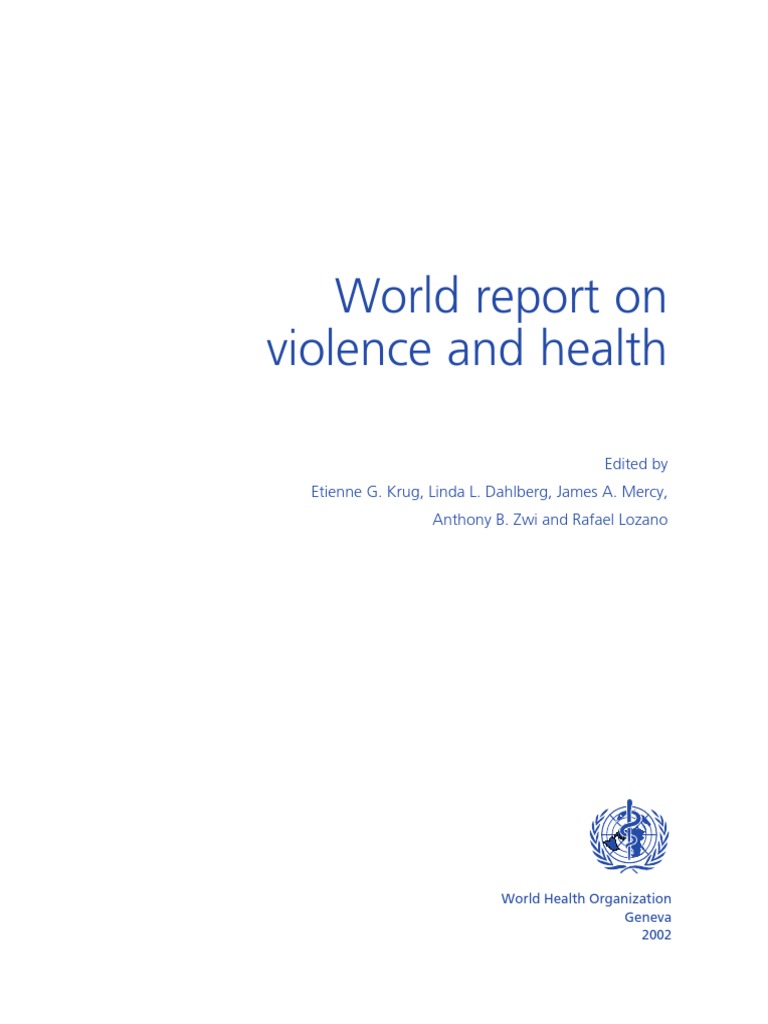 World report on
violence and health

Edited by
Etienne G. Krug, Linda L. Dahlberg, James A. Mercy,
Anthony B. Zwi and Rafael Lozano

World Health Organization
Geneva
2002